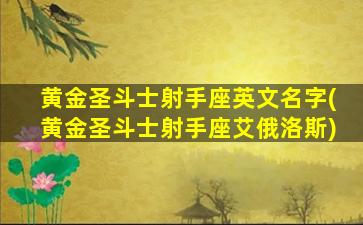 黄金圣斗士射手座英文名字(黄金圣斗士射手座艾俄洛斯)